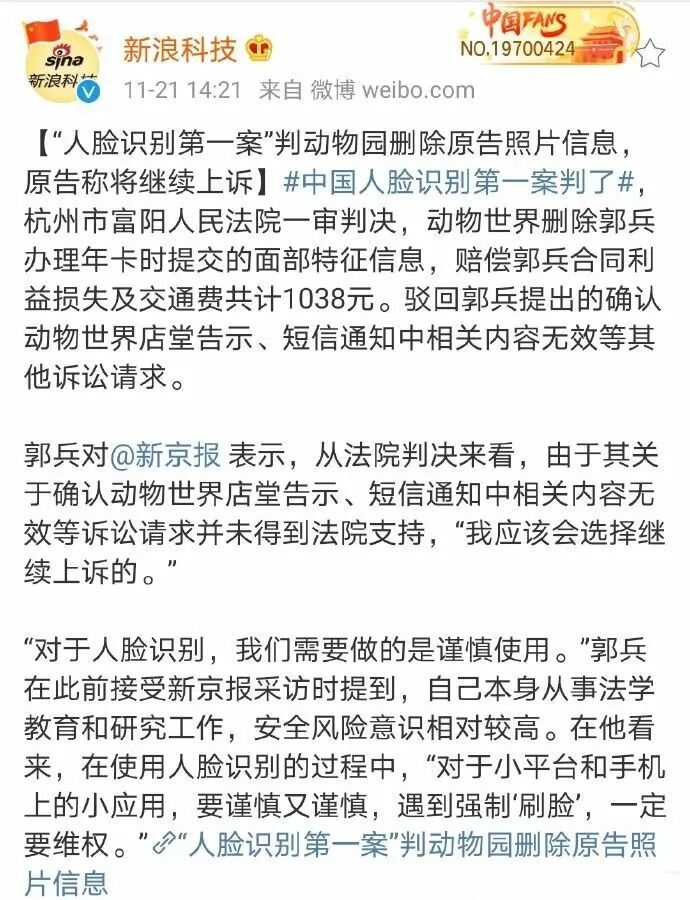 sina 新浪科技

新浪科技

中国FANS NO.19700424

11-21 14:21 来自 微博 weibo.com

【“人脸识别第一案”判动物园删除原告照片信息，原告称将继续上诉】#中国人脸识别第一案判了#，杭州市富阳人民法院一审判决，动物世界删除郭兵办理年卡时提交的面部特征信息，赔偿郭兵合同利益损失及交通费共计1038元。驳回郭兵提出的确认动物世界店堂告示、短信通知中相关内容无效等其他诉讼请求。

郭兵对@新京报 表示，从法院判决来看，由于其关于确认动物世界店堂告示、短信通知中相关内容无效等诉讼请求并未得到法院支持，“我应该会选择继续上诉的。”

“对于人脸识别，我们需要做的是谨慎使用。”郭兵在此前接受新京报采访时提到，自己本身从事法学教育和研究工作，安全风险意识相对较高。在他看来，在使用人脸识别的过程中，“对于小平台和手机上的小应用，要谨慎又谨慎，遇到强制‘刷脸’，一定要维权。”“人脸识别第一案”判动物园删除原告照片信息